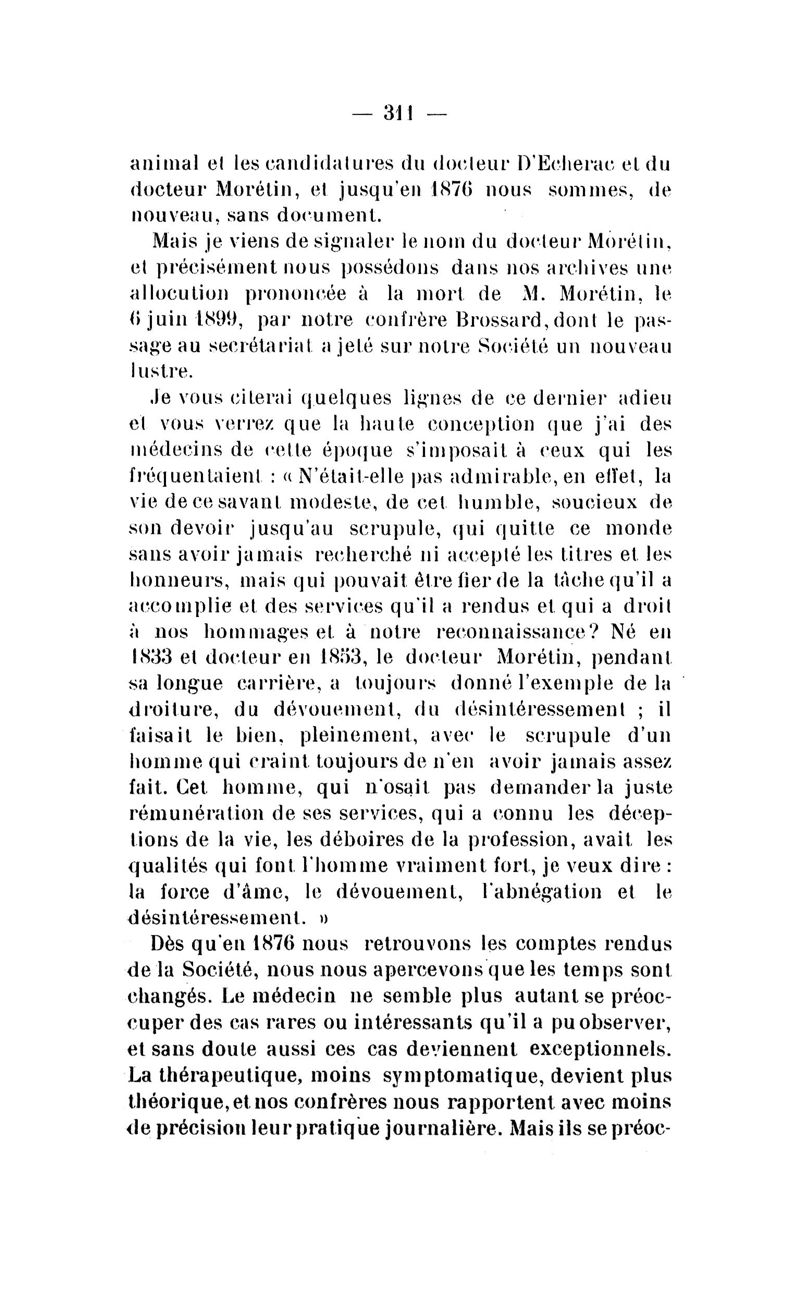 — 311 —

animal et les candidatures du docteur D'Echerac et du docteur Morétin, et jusqu'en 1876 nous sommes, de nouveau, sans document.

Mais je viens de signaler le nom du docteur Morétin, et précisément nous possédons dans nos archives une allocution prononcée à la mort de M. Morétin, le 6 juin 1899, par notre confrère Brossard, dont le passage au secrétariat a jeté sur notre Société un nouveau lustre.

Je vous citerai quelques lignes de ce dernier adieu et vous verrez que la haute conception que j'ai des médecins de cette époque s'imposait à ceux qui les fréquentaient : « N'était-elle pas admirable, en effet, la vie de ce savant modeste, de cet humble, soucieux de son devoir jusqu'au scrupule, qui quitte ce monde sans avoir jamais recherché ni accepté les titres et les honneurs, mais qui pouvait être fier de la tâche qu'il a accomplie et des services qu'il a rendus et qui a droit à nos hommages et à notre reconnaissance? Né en 1833 et docteur en 1853, le docteur Morétin, pendant sa longue carrière, a toujours donné l'exemple de la droiture, du dévouement, du désintéressement ; il faisait le bien, pleinement, avec le scrupule d'un homme qui craint toujours de n'en avoir jamais assez fait. Cet homme, qui n'osait pas demander la juste rémunération de ses services, qui a connu les déceptions de la vie, les déboires de la profession, avait les qualités qui font l'homme vraiment fort, je veux dire : la force d'âme, le dévouement, l'abnégation et le désintéressement. »

Dès qu'en 1876 nous retrouvons les comptes rendus de la Société, nous nous apercevons que les temps sont changés. Le médecin ne semble plus autant se préoccuper des cas rares ou intéressants qu'il a pu observer, et sans doute aussi ces cas deviennent exceptionnels. La thérapeutique, moins symptomatique, devient plus théorique, et nos confrères nous rapportent avec moins de précision leur pratique journalière. Mais ils se préoc-